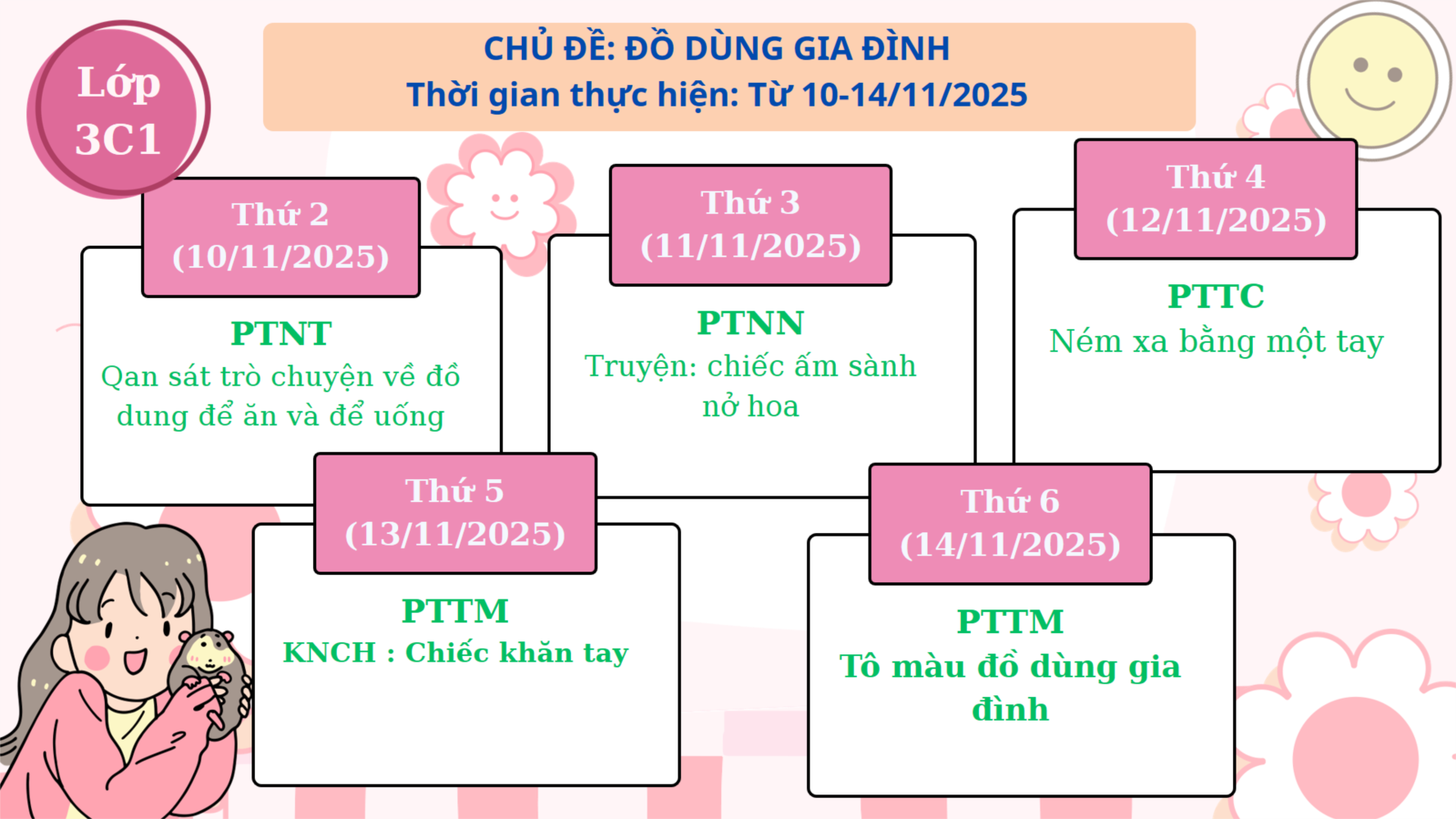 Lớp
3C1

CHỦ ĐỀ: ĐỒ DÙNG GIA ĐÌNH
Thời gian thực hiện: Từ 10-14/11/2025

Thứ 2
(10/11/2025)

PTNT
Qan sát trò chuyện về đồ dung để ăn và để uống

Thứ 3
(11/11/2025)

PTNN
Truyện: chiếc ấm sành nở hoa

Thứ 4
(12/11/2025)

PTTC
Ném xa bằng một tay

Thứ 5
(13/11/2025)

PTTM
KNCH : Chiếc khăn tay

Thứ 6
(14/11/2025)

PTTM
Tô màu đồ dùng gia đình